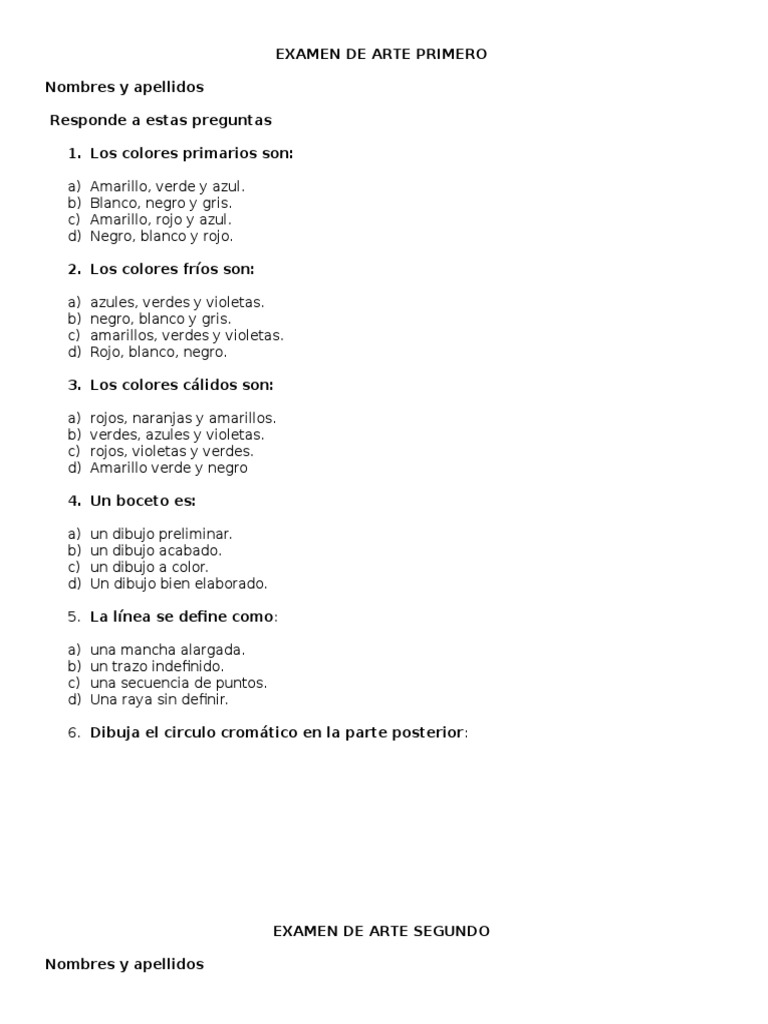 EXAMEN DE ARTE PRIMERO

Nombres y apellidos

Responde a estas preguntas

1. Los colores primarios son:

a) Amarillo, verde y azul.
b) Blanco, negro y gris.
c) Amarillo, rojo y azul.
d) Negro, blanco y rojo.

2. Los colores fríos son:

a) azules, verdes y violetas.
b) negro, blanco y gris.
c) amarillos, verdes y violetas.
d) Rojo, blanco, negro.

3. Los colores cálidos son:

a) rojos, naranjas y amarillos.
b) verdes, azules y violetas.
c) rojos, violetas y verdes.
d) Amarillo verde y negro

4. Un boceto es:

a) un dibujo preliminar.
b) un dibujo acabado.
c) un dibujo a color.
d) Un dibujo bien elaborado.

5. La línea se define como:

a) una mancha alargada.
b) un trazo indefinido.
c) una secuencia de puntos.
d) Una raya sin definir.

6. Dibuja el circulo cromático en la parte posterior:

EXAMEN DE ARTE SEGUNDO

Nombres y apellidos